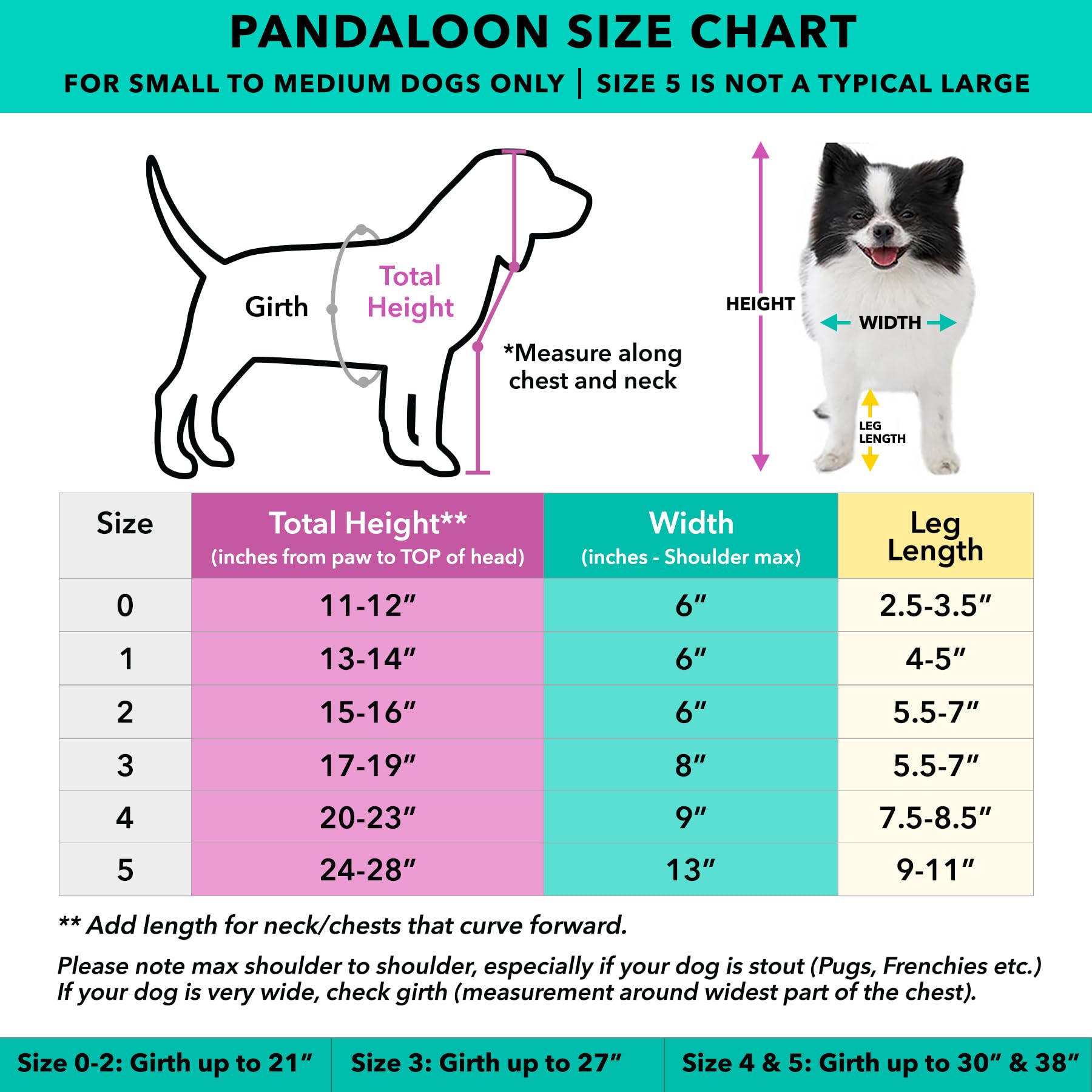 PANDALOON SIZE CHART

FOR SMALL TO MEDIUM DOGS ONLY | SIZE 5 IS NOT A TYPICAL LARGE

Girth

Total Height

*Measure along chest and neck

HEIGHT

WIDTH

LEG LENGTH

| Size | Total Height** (inches from paw to TOP of head) | Width (inches - Shoulder max) | Leg Length |
|---|---|---|---|
| 0 | 11-12″ | 6″ | 2.5-3.5″ |
| 1 | 13-14″ | 6″ | 4-5″ |
| 2 | 15-16″ | 6″ | 5.5-7″ |
| 3 | 17-19″ | 8″ | 5.5-7″ |
| 4 | 20-23″ | 9″ | 7.5-8.5″ |
| 5 | 24-28″ | 13″ | 9-11″ |

** Add length for neck/chests that curve forward.

Please note max shoulder to shoulder, especially if your dog is stout (Pugs, Frenchies etc.) If your dog is very wide, check girth (measurement around widest part of the chest).

Size 0-2: Girth up to 21″

Size 3: Girth up to 27″

Size 4 & 5: Girth up to 30″ & 38″